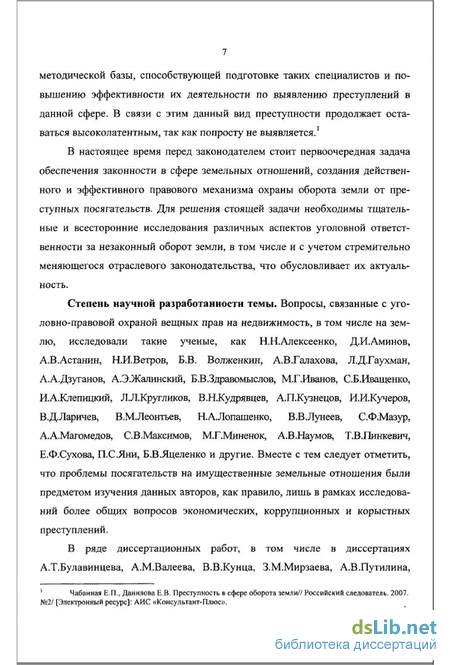 7

методической базы, способствующей подготовке таких специалистов и повышению эффективности их деятельности по выявлению преступлений в данной сфере. В связи с этим данный вид преступности продолжает оставаться высоколатентным, так как попросту не выявляется.$^1$

В настоящее время перед законодателем стоит первоочередная задача обеспечения законности в сфере земельных отношений, создания действенного и эффективного правового механизма охраны оборота земли от преступных посягательств. Для решения стоящей задачи необходимы тщательные и всесторонние исследования различных аспектов уголовной ответственности за незаконный оборот земли, в том числе и с учетом стремительно меняющегося отраслевого законодательства, что обусловливает их актуальность.

Степень научной разработанности темы. Вопросы, связанные с уголовно-правовой охраной вещных прав на недвижимость, в том числе на землю, исследовали такие ученые, как Н.Н.Алексеенко, Д.И.Аминов, А.В.Астанин, Н.И.Ветров, Б.В. Волженкин, А.В.Галахова, Л.Д.Гаухман, А.А.Дзуганов, А.Э.Жалинский, Б.В.Здравомыслов, М.Г.Иванов, С.Б.Иващенко, И.А.Клепицкий, Л.Л.Кругликов, В.Н.Кудрявцев, А.П.Кузнецов, И.И.Кучеров, В.Д.Ларичев, В.М.Леонтьев, Н.А.Лопашенко, В.В.Лунеев, С.Ф.Мазур, А.А.Магомедов, С.В.Максимов, М.Г.Миненок, А.В.Наумов, Т.В.Пинкевич, Е.Ф.Сухова, П.С.Яни, Б.В.Яцеленко и другие. Вместе с тем следует отметить, что проблемы посягательств на имущественные земельные отношения были предметом изучения данных авторов, как правило, лишь в рамках исследований более общих вопросов экономических, коррупционных и корыстных преступлений.

В ряде диссертационных работ, в том числе в диссертациях А.Т.Булавинцева, А.М.Валеева, В.В.Кунца, З.М.Мирзаева, А.В.Путилина,

$^1$ Чабанная Е.П., Данилова Е.В. Преступность в сфере оборота земли// Российский следователь. 2007. №2/ [Электронный ресурс]: АИС «Консультант-Плюс».

dsLib.net
библиотека диссертаций